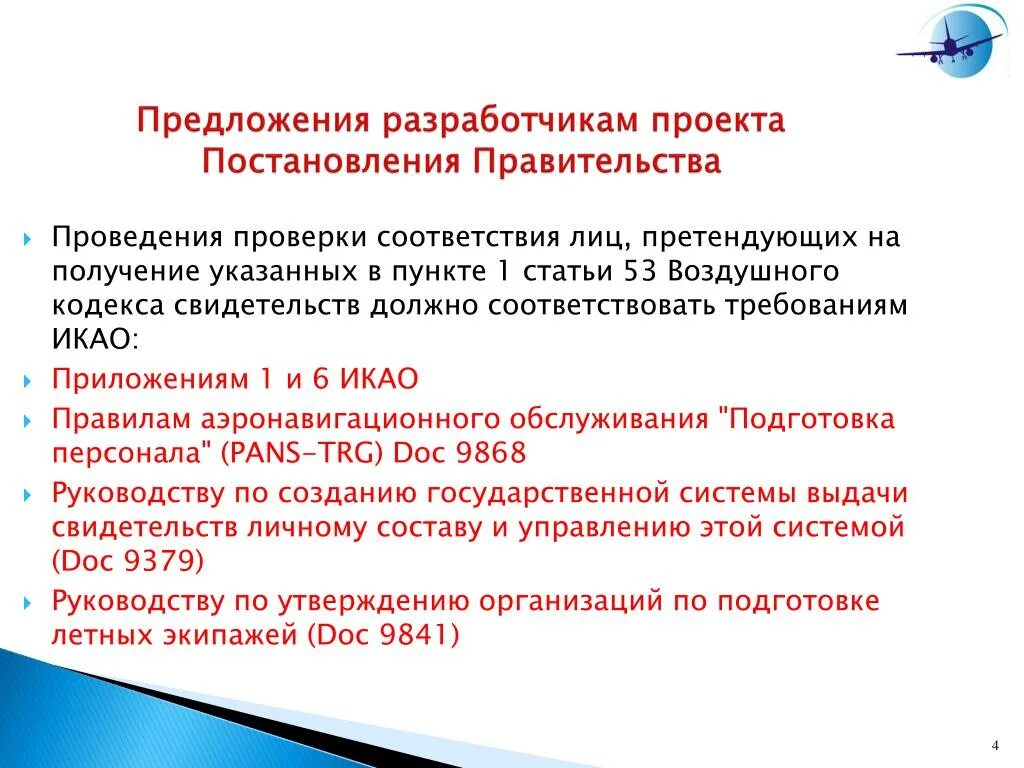 Предложения разработчикам проекта Постановления Правительства

Проведения проверки соответствия лиц, претендующих на получение указанных в пункте 1 статьи 53 Воздушного кодекса свидетельств должно соответствовать требованиям ИКАО:

Приложениям 1 и 6 ИКАО

Правилам аэронавигационного обслуживания "Подготовка персонала" (PANS-TRG) Doc 9868

Руководству по созданию государственной системы выдачи свидетельств личному составу и управлению этой системой (Doc 9379)

Руководству по утверждению организаций по подготовке летных экипажей (Doc 9841)

4